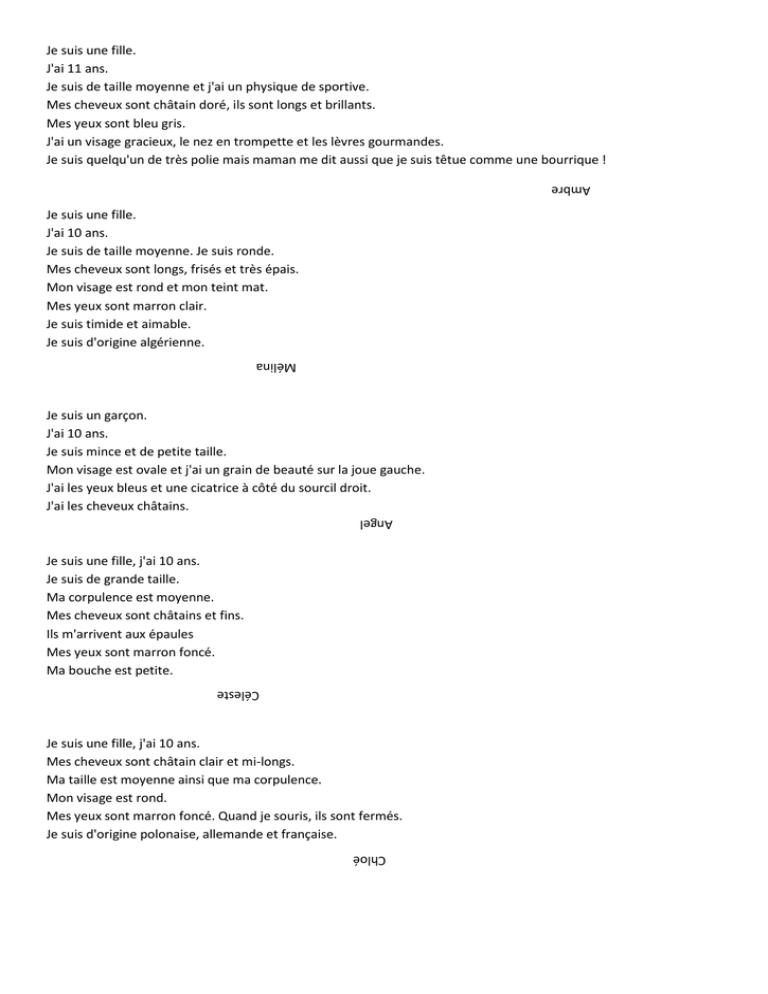 Je suis une fille.
J'ai 11 ans.
Je suis de taille moyenne et j'ai un physique de sportive.
Mes cheveux sont châtain doré, ils sont longs et brillants.
Mes yeux sont bleu gris.
J'ai un visage gracieux, le nez en trompette et les lèvres gourmandes.
Je suis quelqu'un de très polie mais maman me dit aussi que je suis têtue comme une bourrique !

Ambre

Je suis une fille.
J'ai 10 ans.
Je suis de taille moyenne. Je suis ronde.
Mes cheveux sont longs, frisés et très épais.
Mon visage est rond et mon teint mat.
Mes yeux sont marron clair.
Je suis timide et aimable.
Je suis d'origine algérienne.

Mélina

Je suis un garçon.
J'ai 10 ans.
Je suis mince et de petite taille.
Mon visage est ovale et j'ai un grain de beauté sur la joue gauche.
J'ai les yeux bleus et une cicatrice à côté du sourcil droit.
J'ai les cheveux châtains.

Angel

Je suis une fille, j'ai 10 ans.
Je suis de grande taille.
Ma corpulence est moyenne.
Mes cheveux sont châtains et fins.
Ils m'arrivent aux épaules
Mes yeux sont marron foncé.
Ma bouche est petite.

Céleste

Je suis une fille, j'ai 10 ans.
Mes cheveux sont châtain clair et mi-longs.
Ma taille est moyenne ainsi que ma corpulence.
Mon visage est rond.
Mes yeux sont marron foncé. Quand je souris, ils sont fermés.
Je suis d'origine polonaise, allemande et française.

Chloé